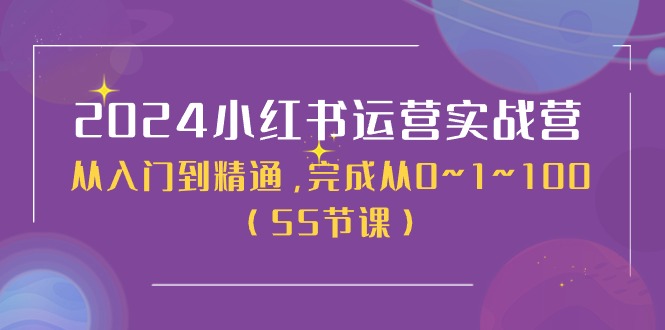 2024小红书运营实战营

从入门到精通，完成从0~1~100

（55节课）